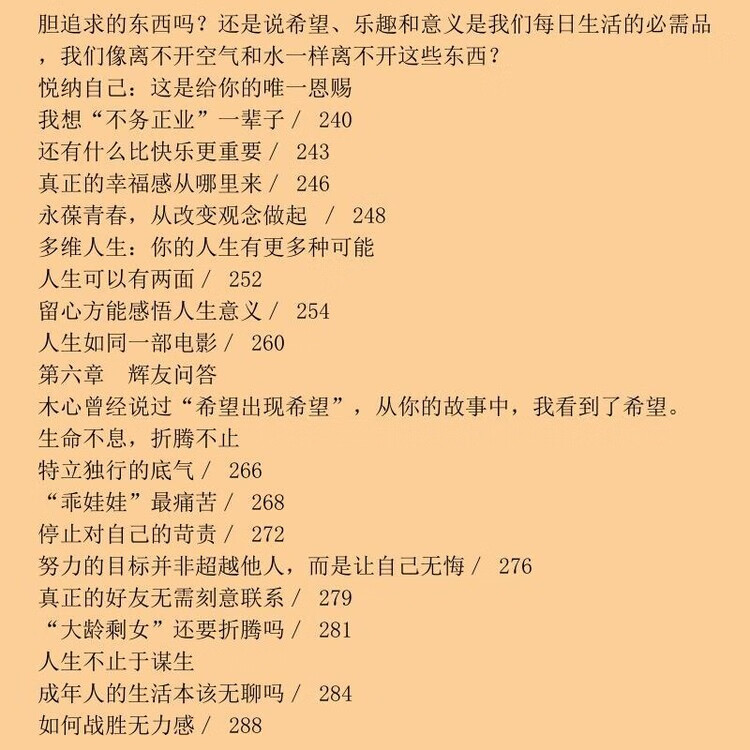 胆追求的东西吗？还是说希望、乐趣和意义是我们每日生活的必需品，我们像离不开空气和水一样离不开这些东西？
悦纳自己：这是给你的唯一恩赐
我想“不务正业”一辈子 / 240
还有什么比快乐更重要 / 243
真正的幸福感从哪里来 / 246
永葆青春，从改变观念做起 / 248
多维人生：你的人生有更多种可能
人生可以有两面 / 252
留心方能感悟人生意义 / 254
人生如同一部电影 / 260
第六章　辉友问答
木心曾经说过“希望出现希望”，从你的故事中，我看到了希望。
生命不息，折腾不止
特立独行的底气 / 266
“乖娃娃”最痛苦 / 268
停止对自己的苛责 / 272
努力的目标并非超越他人，而是让自己无悔 / 276
真正的好友无需刻意联系 / 279
“大龄剩女”还要折腾吗 / 281
人生不止于谋生
成年人的生活本该无聊吗 / 284
如何战胜无力感 / 288